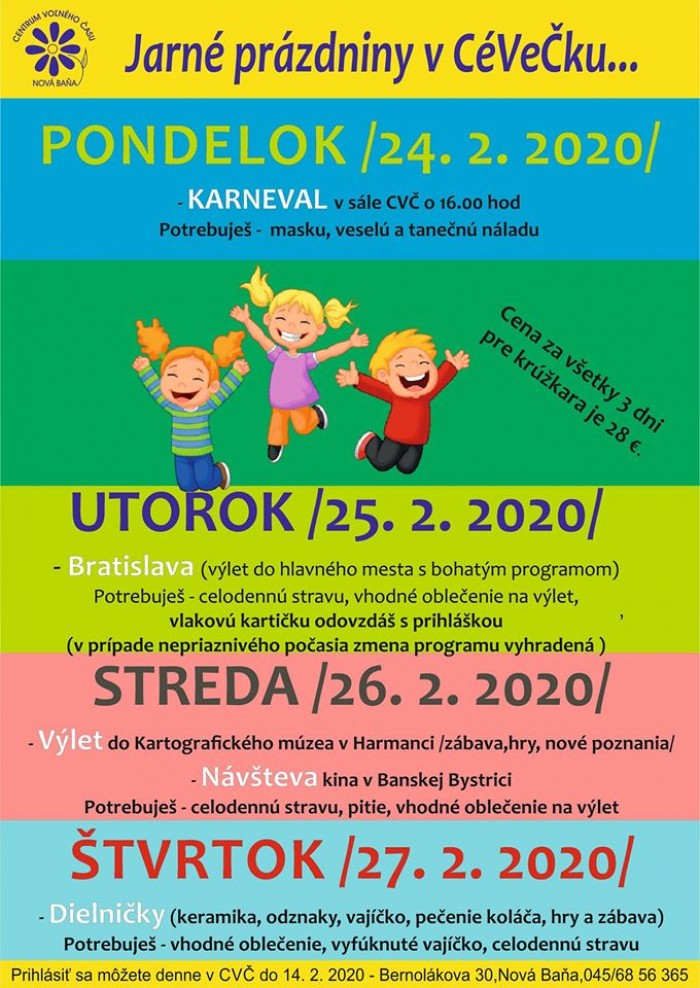 CENTRUM VOĽNÉHO ČASU
NOVÁ BAŇA

Jarné prázdniny v CéVeČku...

PONDELOK /24. 2. 2020/

- KARNEVAL v sále CVČ o 16.00 hod
Potrebuješ - masku, veselú a tanečnú náladu

Cena za všetky 3 dni pre krúžkara je 28 €.

UTOROK /25. 2. 2020/

- Bratislava (výlet do hlavného mesta s bohatým programom)
Potrebuješ - celodennú stravu, vhodné oblečenie na výlet, vlakovú kartičku odovzdáš s prihláškou ,
(v prípade nepriaznivého počasia zmena programu vyhradená )

STREDA /26. 2. 2020/

- Výlet do Kartografického múzea v Harmanci /zábava,hry, nové poznania/
- Návšteva kina v Banskej Bystrici
Potrebuješ - celodennú stravu, pitie, vhodné oblečenie na výlet

ŠTVRTOK /27. 2. 2020/

- Dielničky (keramika, odznaky, vajíčko, pečenie koláča, hry a zábava)
Potrebuješ - vhodné oblečenie, vyfúknuté vajíčko, celodennú stravu

Prihlásiť sa môžete denne v CVČ do 14. 2. 2020 - Bernolákova 30,Nová Baňa,045/68 56 365